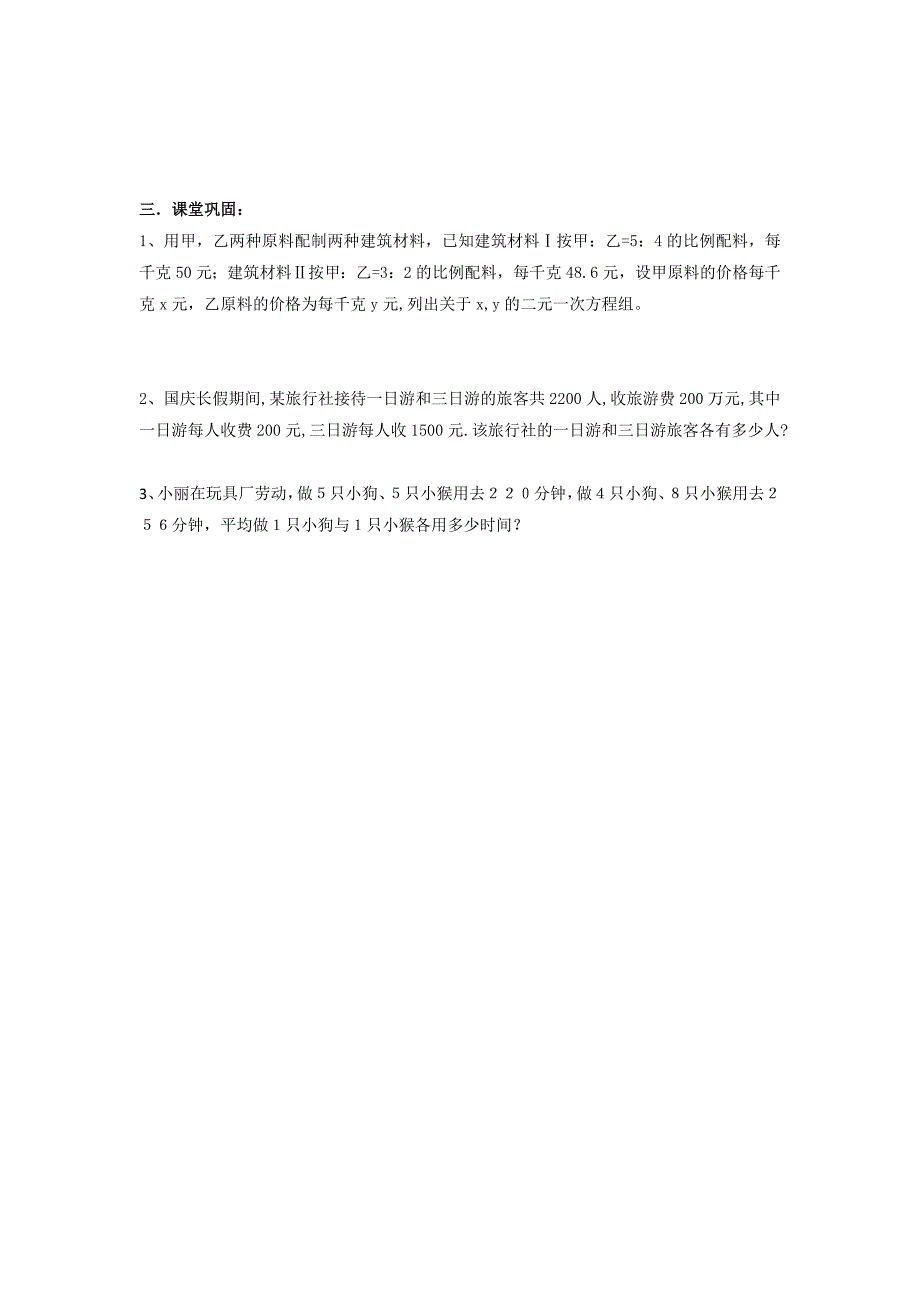 三．课堂巩固：

1、用甲，乙两种原料配制两种建筑材料，已知建筑材料Ⅰ按甲：乙=5：4 的比例配料，每千克 50 元；建筑材料Ⅱ按甲：乙=3：2 的比例配料，每千克 48.6 元，设甲原料的价格每千克 x 元，乙原料的价格为每千克 y 元,列出关于 x,y 的二元一次方程组。

2、国庆长假期间,某旅行社接待一日游和三日游的旅客共 2200 人,收旅游费 200 万元,其中一日游每人收费 200 元,三日游每人收 1500 元.该旅行社的一日游和三日游旅客各有多少人?

3、小丽在玩具厂劳动，做 5 只小狗、5 只小猴用去２２０分钟，做 4 只小狗、8 只小猴用去２５６分钟，平均做 1 只小狗与 1 只小猴各用多少时间？